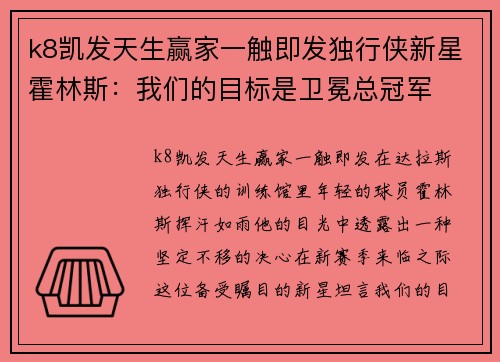 k8凯发天生赢家一触即发独行侠新星霍林斯：我们的目标是卫冕总冠军

k8凯发天生赢家一触即发在达拉斯独行侠的训练馆里年轻的球员霍林斯挥汗如雨他的目光中透露出一种坚定不移的决心在新赛季来临之际这位备受瞩目的新星坦言我们的目